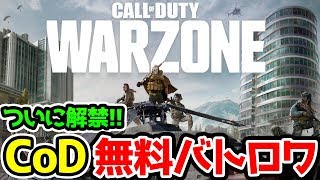 CALL OF DUTY
WARZONE

ついに解禁!!
CoD 無料バトロワ